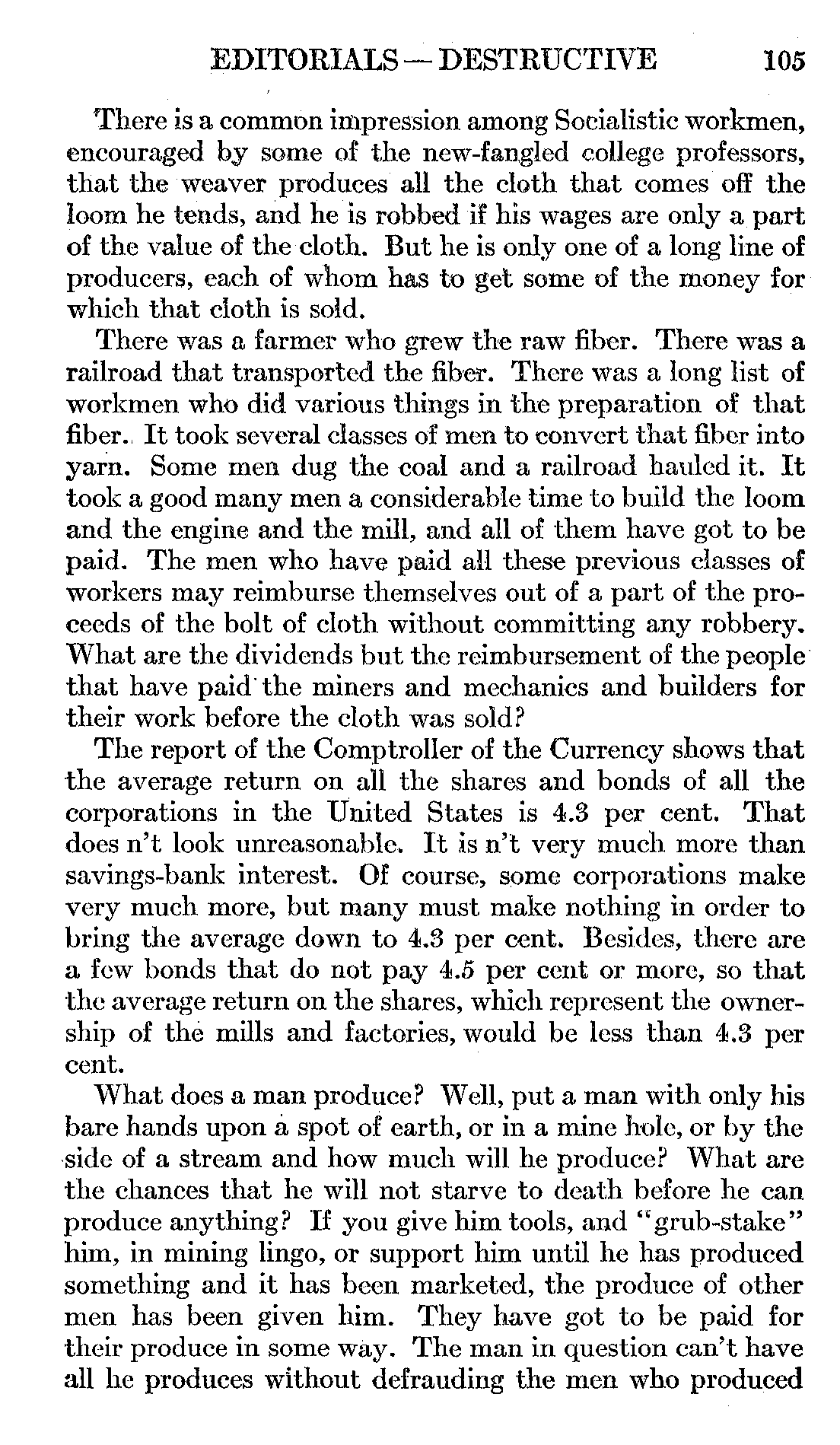 EDITORIALS — DESTRUCTIVE 105

There is a common impression among Socialistic workmen, encouraged by some of the new-fangled college professors, that the weaver produces all the cloth that comes off the loom he tends, and he is robbed if his wages are only a part of the value of the cloth. But he is only one of a long line of producers, each of whom has to get some of the money for which that cloth is sold.

There was a farmer who grew the raw fiber. There was a railroad that transported the fiber. There was a long list of workmen who did various things in the preparation of that fiber. It took several classes of men to convert that fiber into yarn. Some men dug the coal and a railroad hauled it. It took a good many men a considerable time to build the loom and the engine and the mill, and all of them have got to be paid. The men who have paid all these previous classes of workers may reimburse themselves out of a part of the proceeds of the bolt of cloth without committing any robbery. What are the dividends but the reimbursement of the people that have paid the miners and mechanics and builders for their work before the cloth was sold?

The report of the Comptroller of the Currency shows that the average return on all the shares and bonds of all the corporations in the United States is 4.3 per cent. That does n't look unreasonable. It is n't very much more than savings-bank interest. Of course, some corporations make very much more, but many must make nothing in order to bring the average down to 4.3 per cent. Besides, there are a few bonds that do not pay 4.5 per cent or more, so that the average return on the shares, which represent the ownership of the mills and factories, would be less than 4.3 per cent.

What does a man produce? Well, put a man with only his bare hands upon a spot of earth, or in a mine hole, or by the side of a stream and how much will he produce? What are the chances that he will not starve to death before he can produce anything? If you give him tools, and "grub-stake" him, in mining lingo, or support him until he has produced something and it has been marketed, the produce of other men has been given him. They have got to be paid for their produce in some way. The man in question can't have all he produces without defrauding the men who produced